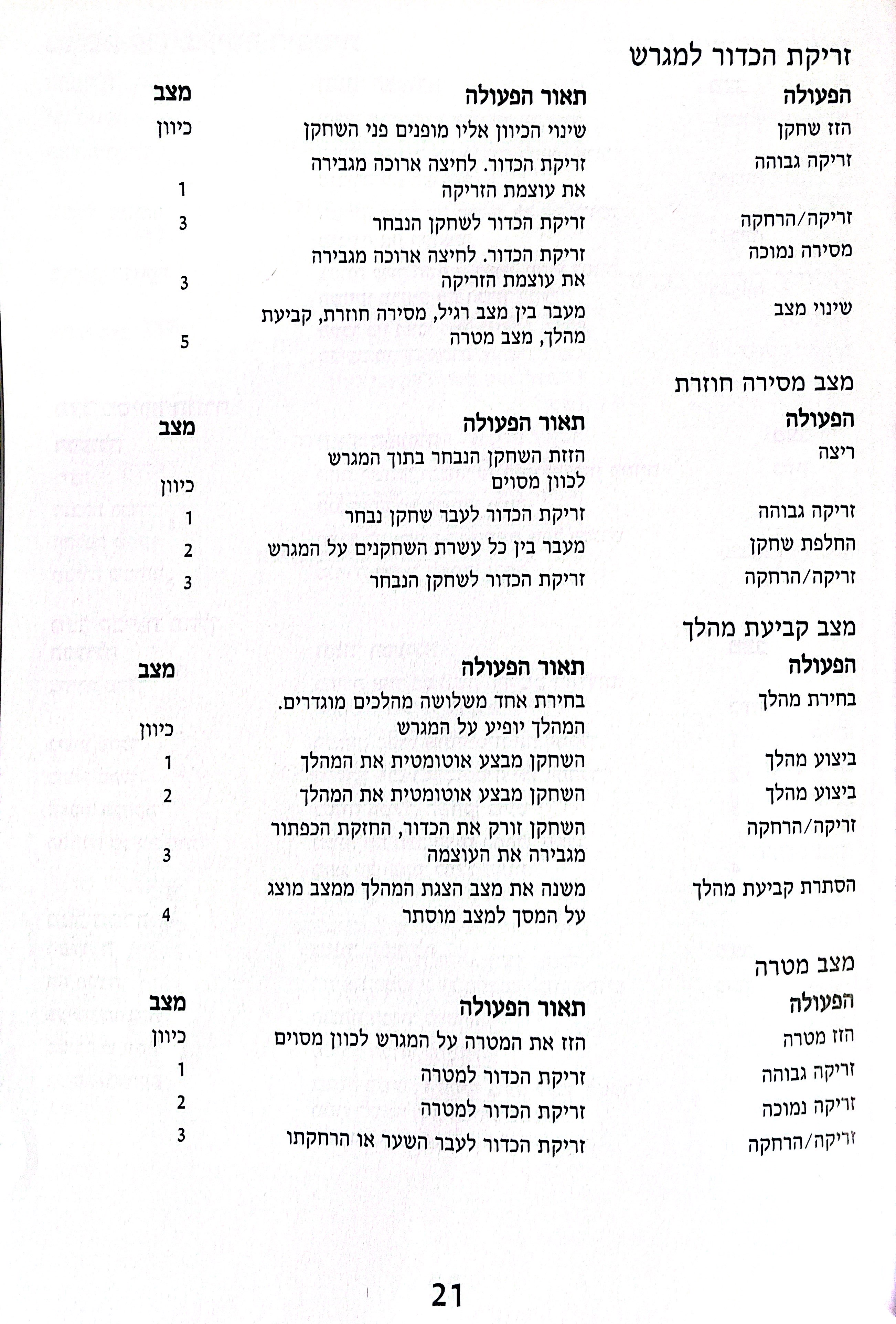 זריקת הכדור למגרש

| הפעולה | תאור הפעולה | מצב |
|---|---|---|
| הזז שחקן | שינוי הכיוון אליו מופנים פני השחקן | כיוון |
| זריקה גבוהה | זריקת הכדור. לחיצה ארוכה מגבירה את עוצמת הזריקה | 1 |
| זריקה/הרחקה | זריקת הכדור לשחקן הנבחר | 3 |
| מסירה נמוכה | זריקת הכדור. לחיצה ארוכה מגבירה את עוצמת הזריקה | 3 |
| שינוי מצב | מעבר בין מצב רגיל, מסירה חוזרת, קביעת מהלך, מצב מטרה | 5 |

מצב מסירה חוזרת

| הפעולה | תאור הפעולה | מצב |
|---|---|---|
| ריצה | הזזת השחקן הנבחר בתוך המגרש לכוון מסוים | כיוון |
| זריקה גבוהה | זריקת הכדור לעבר שחקן נבחר | 1 |
| החלפת שחקן | מעבר בין כל עשרת השחקנים על המגרש | 2 |
| זריקה/הרחקה | זריקת הכדור לשחקן הנבחר | 3 |

מצב קביעת מהלך

| הפעולה | תאור הפעולה | מצב |
|---|---|---|
| בחירת מהלך | בחירת אחד משלושה מהלכים מוגדרים. המהלך יופיע על המגרש | כיוון |
| ביצוע מהלך | השחקן מבצע אוטומטית את המהלך | 1 |
| ביצוע מהלך | השחקן מבצע אוטומטית את המהלך | 2 |
| זריקה/הרחקה | השחקן זורק את הכדור, החזקת הכפתור מגבירה את העוצמה | 3 |
| הסתרת קביעת מהלך | משנה את מצב הצגת המהלך ממצב מוצג על המסך למצב מוסתר | 4 |

מצב מטרה

| הפעולה | תאור הפעולה | מצב |
|---|---|---|
| הזז מטרה | הזז את המטרה על המגרש לכוון מסוים | כיוון |
| זריקה גבוהה | זריקת הכדור למטרה | 1 |
| זריקה נמוכה | זריקת הכדור למטרה | 2 |
| זריקה/הרחקה | זריקת הכדור לעבר השער או הרחקתו | 3 |

21